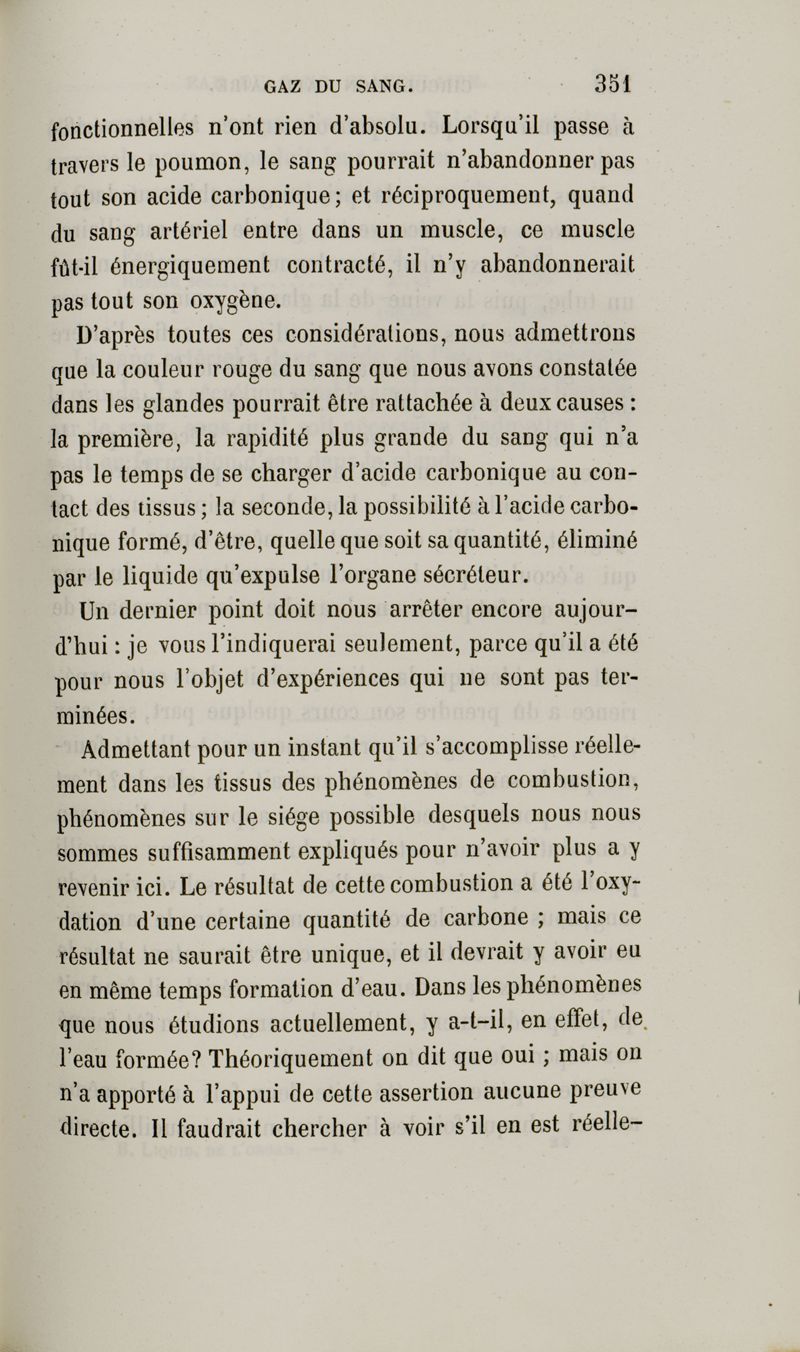 GAZ DU SANG. 351

fonctionnelles n'ont rien d'absolu. Lorsqu'il passe à travers le poumon, le sang pourrait n'abandonner pas tout son acide carbonique; et réciproquement, quand du sang artériel entre dans un muscle, ce muscle fût-il énergiquement contracté, il n'y abandonnerait pas tout son oxygène.

D'après toutes ces considérations, nous admettrons que la couleur rouge du sang que nous avons constatée dans les glandes pourrait être rattachée à deux causes : la première, la rapidité plus grande du sang qui n'a pas le temps de se charger d'acide carbonique au contact des tissus; la seconde, la possibilité à l'acide carbonique formé, d'être, quelle que soit sa quantité, éliminé par le liquide qu'expulse l'organe sécréteur.

Un dernier point doit nous arrêter encore aujourd'hui : je vous l'indiquerai seulement, parce qu'il a été pour nous l'objet d'expériences qui ne sont pas terminées.

Admettant pour un instant qu'il s'accomplisse réellement dans les tissus des phénomènes de combustion, phénomènes sur le siége possible desquels nous nous sommes suffisamment expliqués pour n'avoir plus a y revenir ici. Le résultat de cette combustion a été l'oxydation d'une certaine quantité de carbone ; mais ce résultat ne saurait être unique, et il devrait y avoir eu en même temps formation d'eau. Dans les phénomènes que nous étudions actuellement, y a-t-il, en effet, de l'eau formée? Théoriquement on dit que oui ; mais on n'a apporté à l'appui de cette assertion aucune preuve directe. Il faudrait chercher à voir s'il en est réelle-